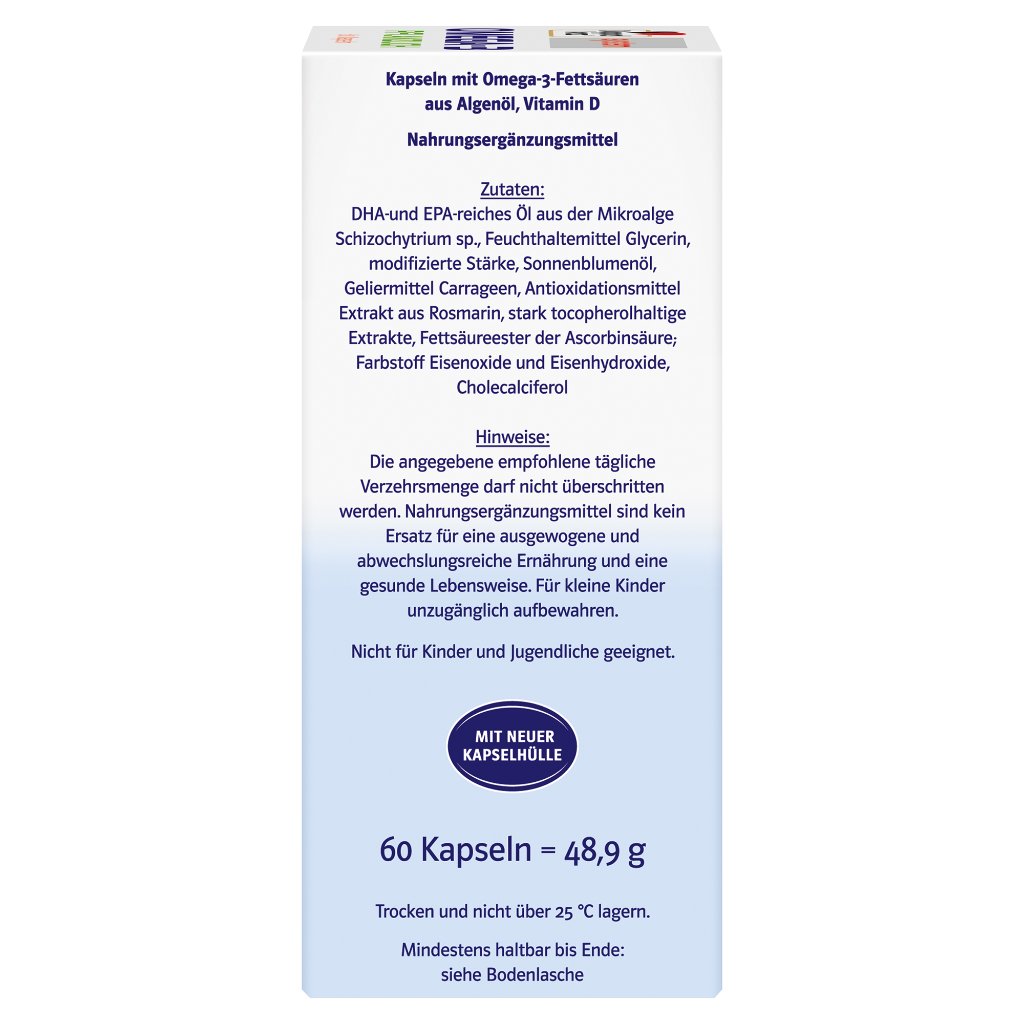 Kapseln mit Omega-3-Fettsäuren aus Algenöl, Vitamin D

Nahrungsergänzungsmittel

Zutaten:
DHA-und EPA-reiches Öl aus der Mikroalge Schizochytrium sp., Feuchthaltemittel Glycerin, modifizierte Stärke, Sonnenblumenöl, Geliermittel Carrageen, Antioxidationsmittel Extrakt aus Rosmarin, stark tocopherolhaltige Extrakte, Fettsäureester der Ascorbinsäure; Farbstoff Eisenoxide und Eisenhydroxide, Cholecalciferol

Hinweise:
Die angegebene empfohlene tägliche Verzehrsmenge darf nicht überschritten werden. Nahrungsergänzungsmittel sind kein Ersatz für eine ausgewogene und abwechslungsreiche Ernährung und eine gesunde Lebensweise. Für kleine Kinder unzugänglich aufbewahren.

Nicht für Kinder und Jugendliche geeignet.

MIT NEUER KAPSELHÜLLE

60 Kapseln = 48,9 g

Trocken und nicht über 25 °C lagern.

Mindestens haltbar bis Ende:
siehe Bodenlasche